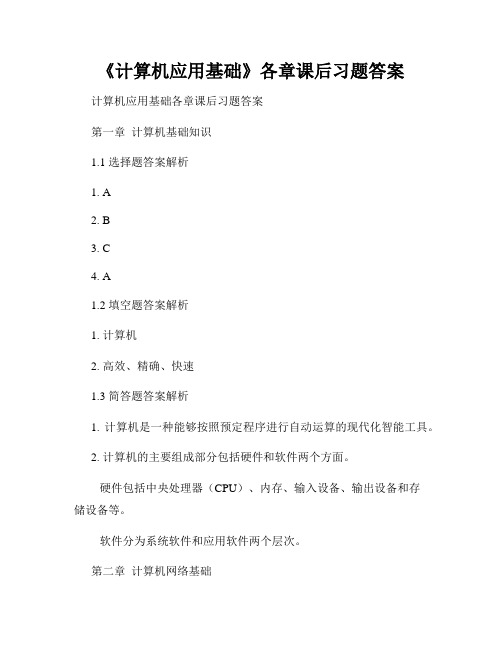 《计算机应用基础》各章课后习题答案

计算机应用基础各章课后习题答案

第一章 计算机基础知识

1.1 选择题答案解析

1. A

2. B

3. C

4. A

1.2 填空题答案解析

1. 计算机

2. 高效、精确、快速

1.3 简答题答案解析

1. 计算机是一种能够按照预定程序进行自动运算的现代化智能工具。

2. 计算机的主要组成部分包括硬件和软件两个方面。

硬件包括中央处理器（CPU）、内存、输入设备、输出设备和存储设备等。

软件分为系统软件和应用软件两个层次。

第二章 计算机网络基础